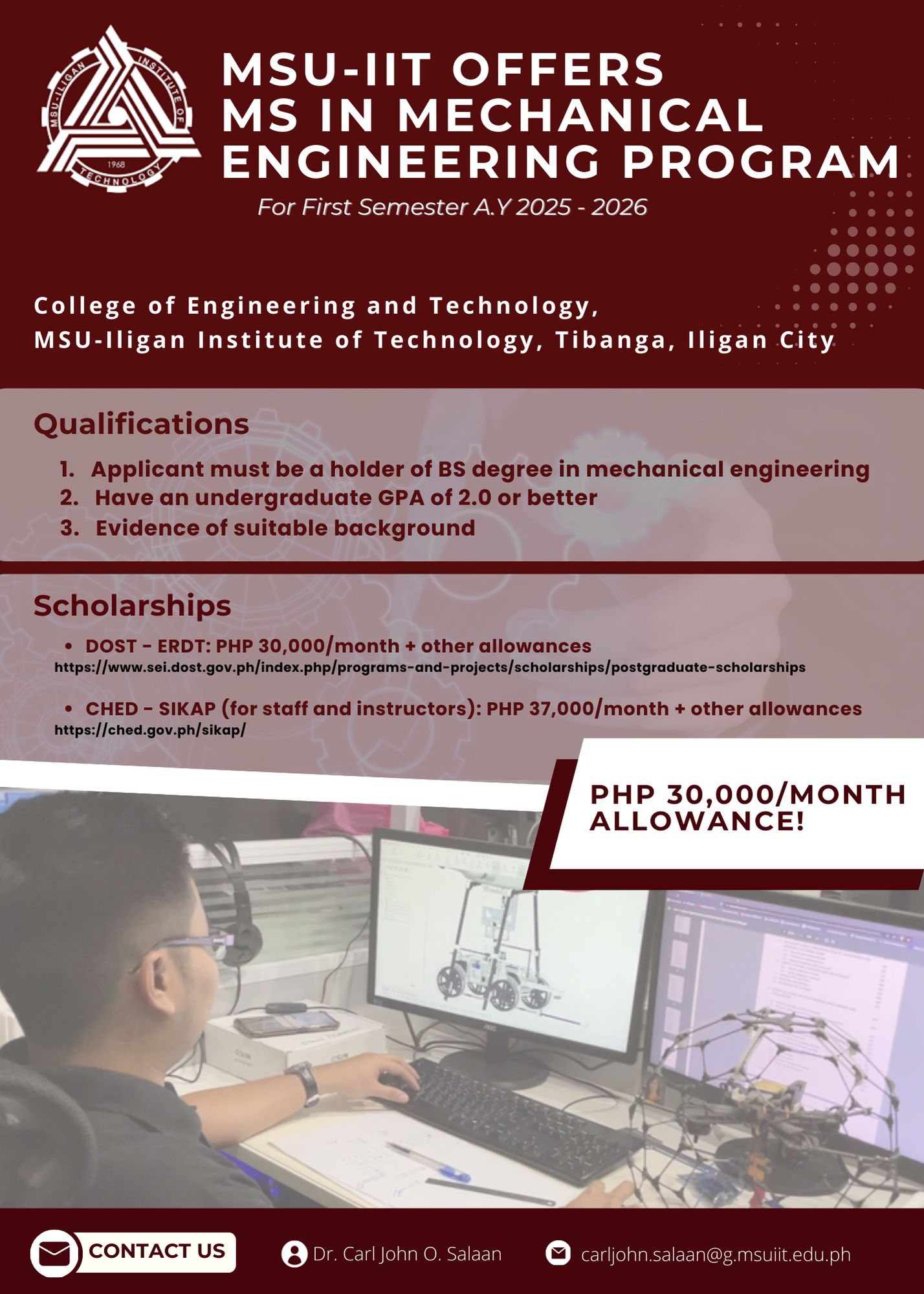 MSU-ILIGAN INSTITUTE OF TECHNOLOGY
1968

MSU-IIT OFFERS
MS IN MECHANICAL
ENGINEERING PROGRAM

For First Semester A.Y 2025 - 2026

College of Engineering and Technology,
MSU-Iligan Institute of Technology, Tibanga, Iligan City

Qualifications

1. Applicant must be a holder of BS degree in mechanical engineering
2. Have an undergraduate GPA of 2.0 or better
3. Evidence of suitable background

Scholarships

• DOST - ERDT: PHP 30,000/month + other allowances
https://www.sei.dost.gov.ph/index.php/programs-and-projects/scholarships/postgraduate-scholarships

• CHED - SIKAP (for staff and instructors): PHP 37,000/month + other allowances
https://ched.gov.ph/sikap/

PHP 30,000/MONTH
ALLOWANCE!

CONTACT US

Dr. Carl John O. Salaan

carljohn.salaan@g.msuiit.edu.ph